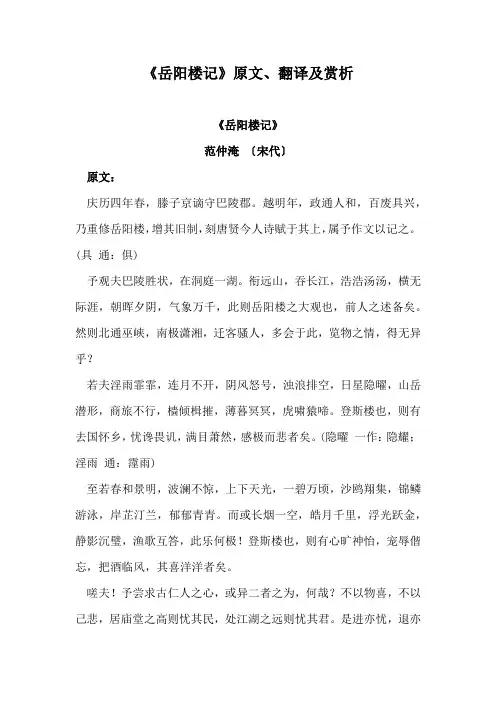 《岳阳楼记》原文、翻译及赏析

《岳阳楼记》

范仲淹 〔宋代〕

原文：

庆历四年春，滕子京谪守巴陵郡。越明年，政通人和，百废具兴，乃重修岳阳楼，增其旧制，刻唐贤今人诗赋于其上，属予作文以记之。(具 通：俱)

予观夫巴陵胜状，在洞庭一湖。衔远山，吞长江，浩浩汤汤，横无际涯，朝晖夕阴，气象万千，此则岳阳楼之大观也，前人之述备矣。然则北通巫峡，南极潇湘，迁客骚人，多会于此，览物之情，得无异乎？

若夫淫雨霏霏，连月不开，阴风怒号，浊浪排空，日星隐曜，山岳潜形，商旅不行，樯倾楫摧，薄暮冥冥，虎啸猿啼。登斯楼也，则有去国怀乡，忧谗畏讥，满目萧然，感极而悲者矣。(隐曜 一作：隐耀；淫雨 通：霪雨)

至若春和景明，波澜不惊，上下天光，一碧万顷，沙鸥翔集，锦鳞游泳，岸芷汀兰，郁郁青青。而或长烟一空，皓月千里，浮光跃金，静影沉璧，渔歌互答，此乐何极！登斯楼也，则有心旷神怡，宠辱偕忘，把酒临风，其喜洋洋者矣。

嗟夫！予尝求古仁人之心，或异二者之为，何哉？不以物喜，不以己悲，居庙堂之高则忧其民，处江湖之远则忧其君。是进亦忧，退亦